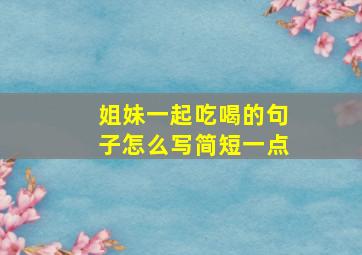 姐妹一起吃喝的句子怎么写简短一点